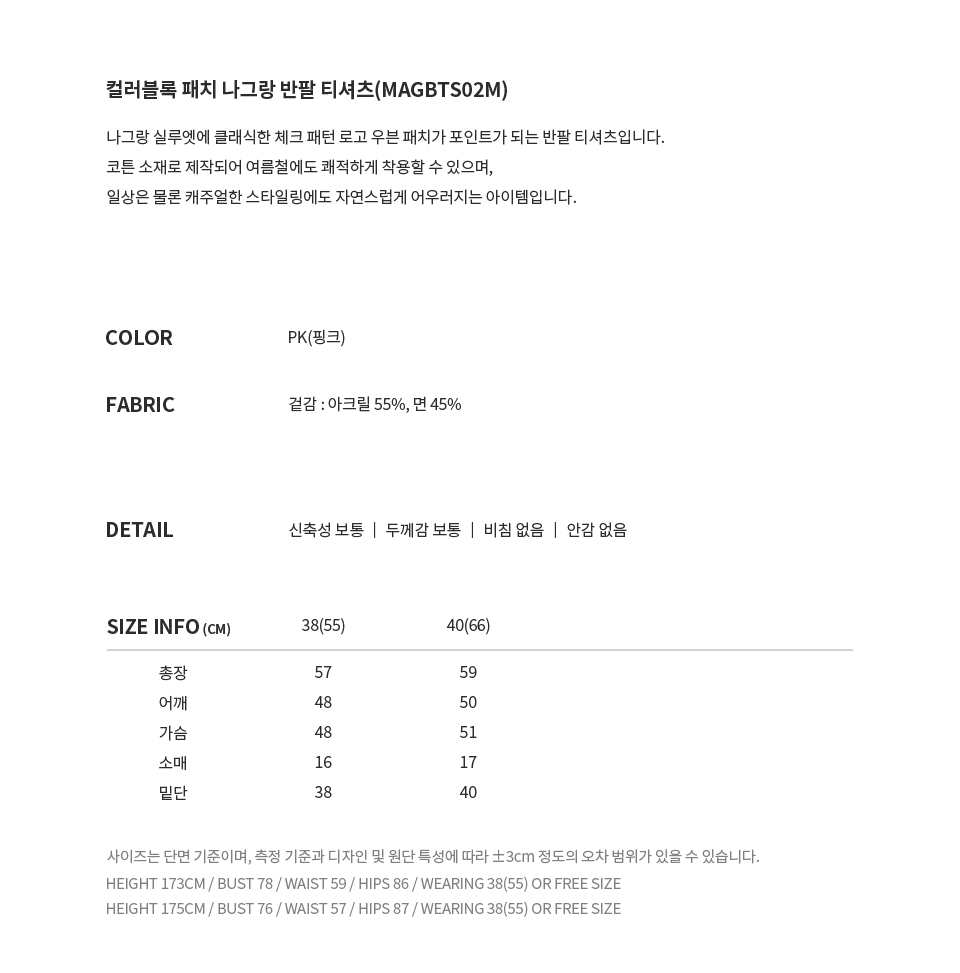 컬러블록 패치 나그랑 반팔 티셔츠(MAGBTS02M)

나그랑 실루엣에 클래식한 체크 패턴 로고 우븐 패치가 포인트가 되는 반팔 티셔츠입니다.
코튼 소재로 제작되어 여름철에도 쾌적하게 착용할 수 있으며,
일상은 물론 캐주얼한 스타일링에도 자연스럽게 어우러지는 아이템입니다.

COLOR PK(핑크)

FABRIC 겉감 : 아크릴 55%, 면 45%

DETAIL 신축성 보통 | 두께감 보통 | 비침 없음 | 안감 없음

| SIZE INFO (CM) | 38(55) | 40(66) |
|---|---|---|
| 총장 | 57 | 59 |
| 어깨 | 48 | 50 |
| 가슴 | 48 | 51 |
| 소매 | 16 | 17 |
| 밑단 | 38 | 40 |

사이즈는 단면 기준이며, 측정 기준과 디자인 및 원단 특성에 따라 ±3cm 정도의 오차 범위가 있을 수 있습니다.
HEIGHT 173CM / BUST 78 / WAIST 59 / HIPS 86 / WEARING 38(55) OR FREE SIZE
HEIGHT 175CM / BUST 76 / WAIST 57 / HIPS 87 / WEARING 38(55) OR FREE SIZE